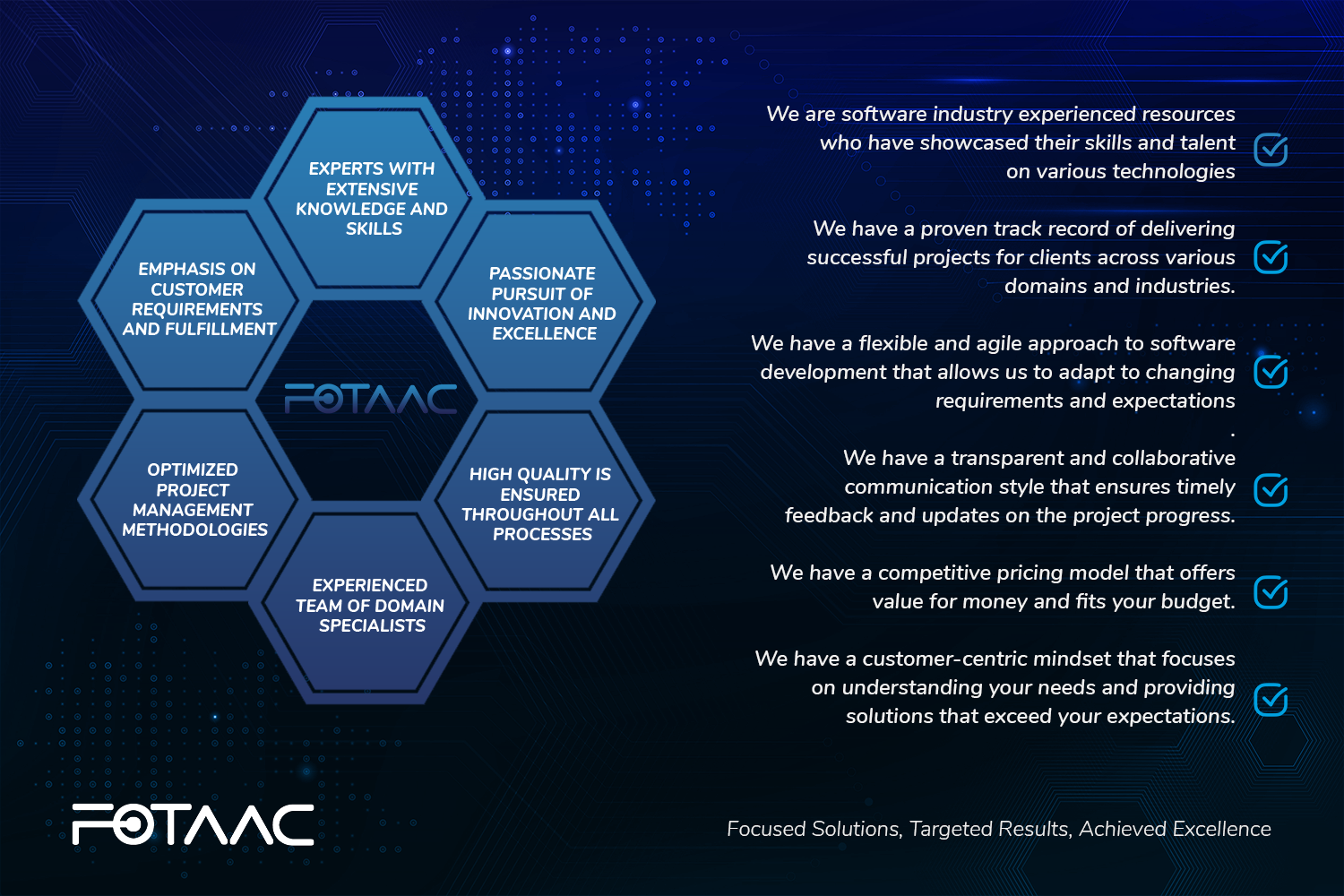 EXPERTS WITH EXTENSIVE KNOWLEDGE AND SKILLS

EMPHASIS ON CUSTOMER REQUIREMENTS AND FULFILLMENT

PASSIONATE PURSUIT OF INNOVATION AND EXCELLENCE

FOTAAC

OPTIMIZED PROJECT MANAGEMENT METHODOLOGIES

HIGH QUALITY IS ENSURED THROUGHOUT ALL PROCESSES

EXPERIENCED TEAM OF DOMAIN SPECIALISTS

We are software industry experienced resources who have showcased their skills and talent on various technologies

We have a proven track record of delivering successful projects for clients across various domains and industries.

We have a flexible and agile approach to software development that allows us to adapt to changing requirements and expectations
.

We have a transparent and collaborative communication style that ensures timely feedback and updates on the project progress.

We have a competitive pricing model that offers value for money and fits your budget.

We have a customer-centric mindset that focuses on understanding your needs and providing solutions that exceed your expectations.

FOTAAC

Focused Solutions, Targeted Results, Achieved Excellence